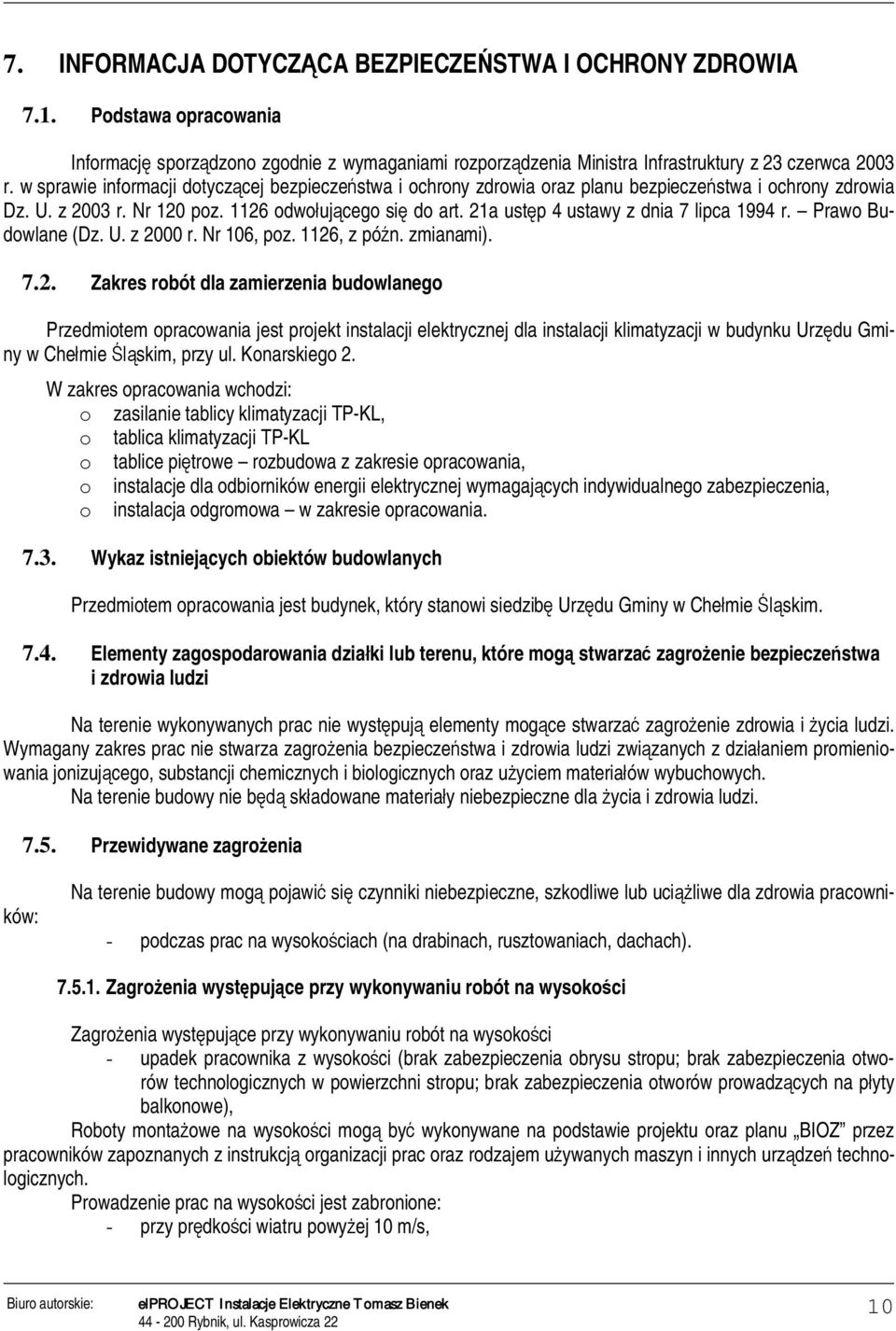 7. INFORMACJA DOTYCZĄCA BEZPIECZEŃSTWA I OCHRONY ZDROWIA

7.1. Podstawa opracowania

Informację sporządzono zgodnie z wymaganiami rozporządzenia Ministra Infrastruktury z 23 czerwca 2003 r. w sprawie informacji dotyczącej bezpieczeństwa i ochrony zdrowia oraz planu bezpieczeństwa i ochrony zdrowia Dz. U. z 2003 r. Nr 120 poz. 1126 odwołującego się do art. 21a ustęp 4 ustawy z dnia 7 lipca 1994 r. – Prawo Budowlane (Dz. U. z 2000 r. Nr 106, poz. 1126, z późn. zmianami).

7.2. Zakres robót dla zamierzenia budowlanego

Przedmiotem opracowania jest projekt instalacji elektrycznej dla instalacji klimatyzacji w budynku Urzędu Gminy w Chełmie Śląskim, przy ul. Konarskiego 2.

W zakres opracowania wchodzi:
o zasilanie tablicy klimatyzacji TP-KL,
o tablica klimatyzacji TP-KL
o tablice piętrowe – rozbudowa z zakresie opracowania,
o instalacje dla odbiorników energii elektrycznej wymagających indywidualnego zabezpieczenia,
o instalacja odgromowa – w zakresie opracowania.

7.3. Wykaz istniejących obiektów budowlanych

Przedmiotem opracowania jest budynek, który stanowi siedzibę Urzędu Gminy w Chełmie Śląskim.

7.4. Elementy zagospodarowania działki lub terenu, które mogą stwarzać zagrożenie bezpieczeństwa i zdrowia ludzi

Na terenie wykonywanych prac nie występują elementy mogące stwarzać zagrożenie zdrowia i życia ludzi. Wymagany zakres prac nie stwarza zagrożenia bezpieczeństwa i zdrowia ludzi związanych z działaniem promieniowania jonizującego, substancji chemicznych i biologicznych oraz użyciem materiałów wybuchowych.
Na terenie budowy nie będą składowane materiały niebezpieczne dla życia i zdrowia ludzi.

7.5. Przewidywane zagrożenia

Na terenie budowy mogą pojawić się czynniki niebezpieczne, szkodliwe lub uciążliwe dla zdrowia pracowników:
- podczas prac na wysokościach (na drabinach, rusztowaniach, dachach).

7.5.1. Zagrożenia występujące przy wykonywaniu robót na wysokości

Zagrożenia występujące przy wykonywaniu robót na wysokości
- upadek pracownika z wysokości (brak zabezpieczenia obrysu stropu; brak zabezpieczenia otworów technologicznych w powierzchni stropu; brak zabezpieczenia otworów prowadzących na płyty balkonowe),
Roboty montażowe na wysokości mogą być wykonywane na podstawie projektu oraz planu „BIOZ” przez pracowników zapoznanych z instrukcją organizacji prac oraz rodzajem używanych maszyn i innych urządzeń technologicznych.
Prowadzenie prac na wysokości jest zabronione:
- przy prędkości wiatru powyżej 10 m/s,

Biuro autorskie: elPROJECT Instalacje Elektryczne Tomasz Bienek
44 - 200 Rybnik, ul. Kasprowicza 22
10